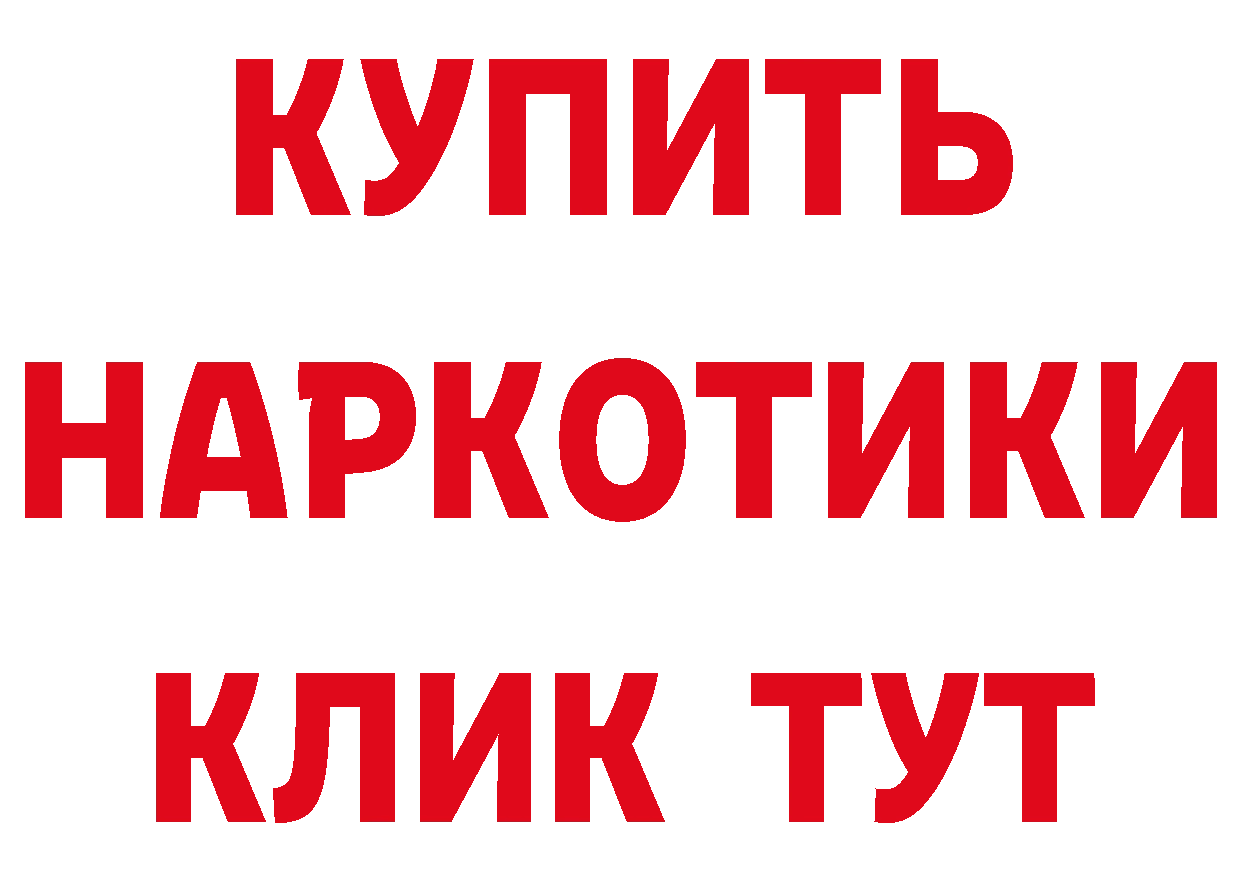 КУПИТЬ НАРКОТИКИ КЛИК ТУТ